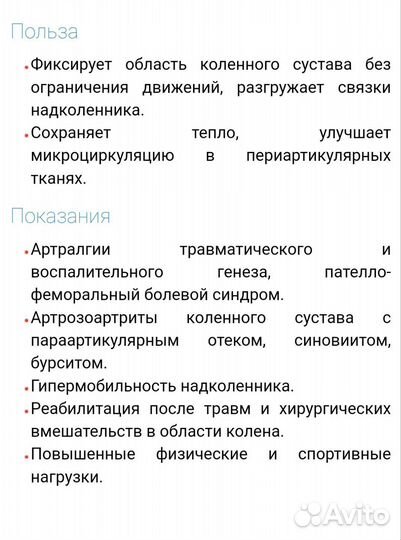 Польза

• Фиксирует область коленного сустава без ограничения движений, разгружает связки надколенника.
• Сохраняет тепло, улучшает микроциркуляцию в периартикулярных тканях.

Показания

• Артралгии травматического и воспалительного генеза, пателло-феморальный болевой синдром.
• Артрозоартриты коленного сустава с параартикулярным отеком, синовиитом, бурситом.
• Гипермобильность надколенника.
• Реабилитация после травм и хирургических вмешательств в области колена.
• Повышенные физические и спортивные нагрузки.

Avito